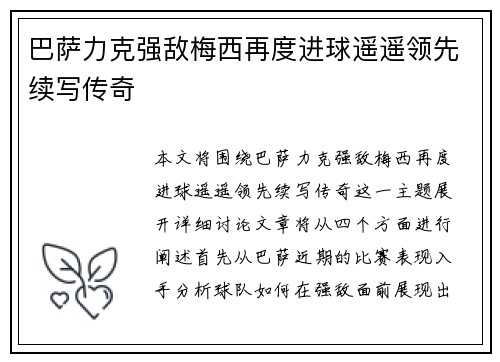 巴萨力克强敌梅西再度进球遥遥领先续写传奇

本文将围绕巴萨力克强敌梅西再度进球遥遥领先续写传奇这一主题展开详细讨论文章将从四个方面进行阐述首先从巴萨近期的比赛表现入手分析球队如何在强敌面前展现出